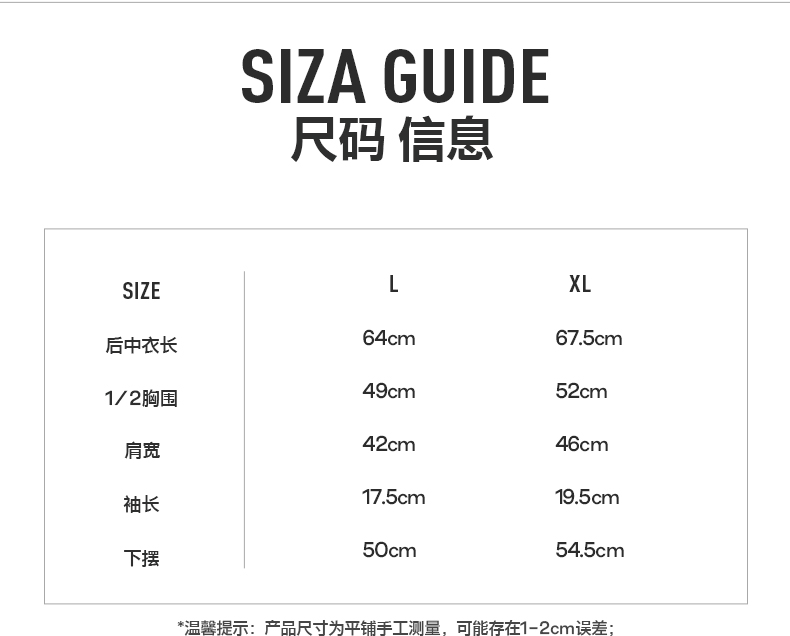 SIZA GUIDE
尺码 信息

| SIZE | L | XL |
|---|---|---|
| 后中衣长 | 64cm | 67.5cm |
| 1/2胸围 | 49cm | 52cm |
| 肩宽 | 42cm | 46cm |
| 袖长 | 17.5cm | 19.5cm |
| 下摆 | 50cm | 54.5cm |

*温馨提示：产品尺寸为平铺手工测量，可能存在1-2cm误差；